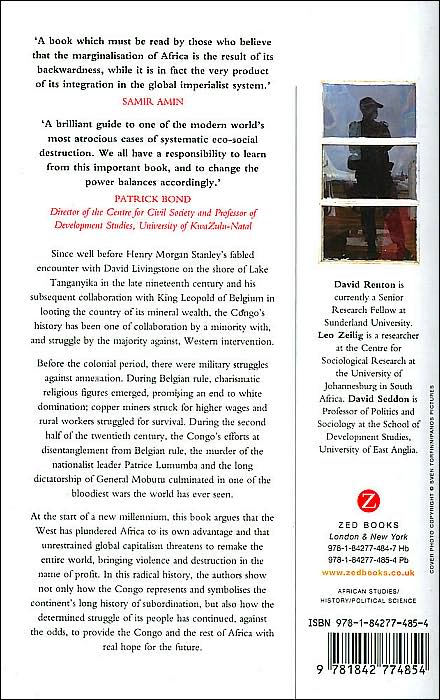 'A book which must be read by those who believe that the marginalisation of Africa is the result of its backwardness, while it is in fact the very product of its integration in the global imperialist system.'
SAMIR AMIN

'A brilliant guide to one of the modern world's most atrocious cases of systematic eco-social destruction. We all have a responsibility to learn from this important book, and to change the power balances accordingly.'
PATRICK BOND
Director of the Centre for Civil Society and Professor of Development Studies, University of KwaZulu-Natal

Since well before Henry Morgan Stanley's fabled encounter with David Livingstone on the shore of Lake Tanganyika in the late nineteenth century and his subsequent collaboration with King Leopold of Belgium in looting the country of its mineral wealth, the Congo's history has been one of collaboration by a minority with, and struggle by the majority against, Western intervention.

Before the colonial period, there were military struggles against annexation. During Belgian rule, charismatic religious figures emerged, promising an end to white domination; copper miners struck for higher wages and rural workers struggled for survival. During the second half of the twentieth century, the Congo's efforts at disentanglement from Belgian rule, the murder of the nationalist leader Patrice Lumumba and the long dictatorship of General Mobutu culminated in one of the bloodiest wars the world has ever seen.

At the start of a new millennium, this book argues that the West has plundered Africa to its own advantage and that unrestrained global capitalism threatens to remake the entire world, bringing violence and destruction in the name of profit. In this radical history, the authors show not only how the Congo represents and symbolises the continent's long history of subordination, but also how the determined struggle of its people has continued, against the odds, to provide the Congo and the rest of Africa with real hope for the future.

David Renton is currently a Senior Research Fellow at Sunderland University. Leo Zeilig is a researcher at the Centre for Sociological Research at the University of Johannesburg in South Africa. David Seddon is Professor of Politics and Sociology at the School of Development Studies, University of East Anglia.

COVER PHOTO COPYRIGHT © SVEN TORFINN/PANOS PICTURES

Z
ZED BOOKS
London & New York
978-1-84277-484-7 Hb
978-1-84277-485-4 Pb
www.zedbooks.co.uk

AFRICAN STUDIES/
HISTORY/POLITICAL SCIENCE

ISBN 978-1-84277-485-4

9 781842 774854